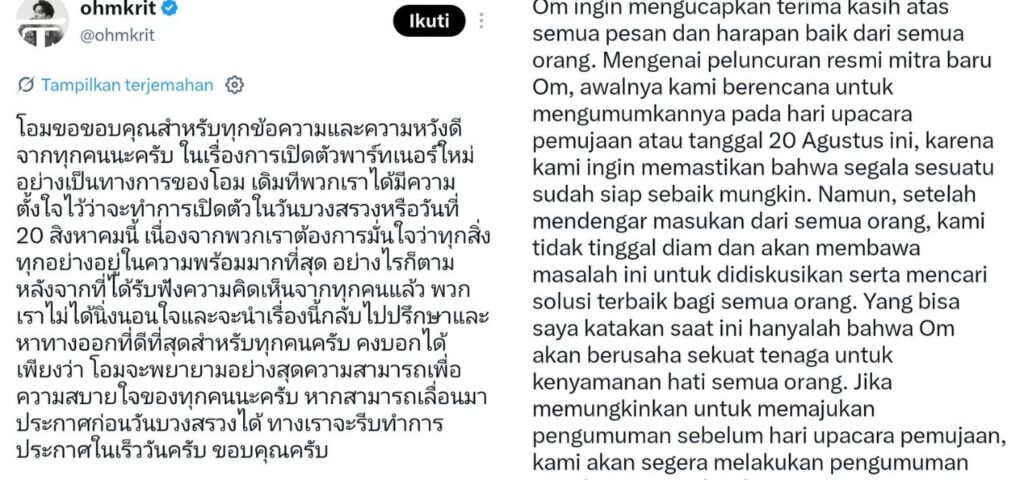 ohmkrit
@ohmkrit

Ikuti

Tampilkan terjemahan

โอมขอขอบคุณสำหรับทุกข้อความและความหวังดีจากทุกคนนะครับ ในเรื่องการเปิดตัวพาร์ทเนอร์ใหม่อย่างเป็นทางการของโอม เดิมทีพวกเราได้มีความตั้งใจไว้ว่าจะทำการเปิดตัวในวันบวงสรวงหรือวันที่ 20 สิงหาคมนี้ เนื่องจากพวกเราต้องการมั่นใจว่าทุกสิ่งทุกอย่างอยู่ในความพร้อมมากที่สุด อย่างไรก็ตาม หลังจากที่ได้รับฟังความคิดเห็นจากทุกคนแล้ว พวกเราไม่ได้นิ่งนอนใจและจะนำเรื่องนี้กลับไปปรึกษาและหาทางออกที่ดีที่สุดสำหรับทุกคนครับ คงบอกได้เพียงว่า โอมจะพยายามอย่างสุดความสามารถเพื่อความสบายใจของทุกคนนะครับ หากสามารถเลื่อนมาประกาศก่อนวันบวงสรวงได้ ทางเราจะรีบทำการประกาศในเร็ววันครับ ขอบคุณครับ

Om ingin mengucapkan terima kasih atas semua pesan dan harapan baik dari semua orang. Mengenai peluncuran resmi mitra baru Om, awalnya kami berencana untuk mengumumkannya pada hari upacara pemujaan atau tanggal 20 Agustus ini, karena kami ingin memastikan bahwa segala sesuatu sudah siap sebaik mungkin. Namun, setelah mendengar masukan dari semua orang, kami tidak tinggal diam dan akan membawa masalah ini untuk didiskusikan serta mencari solusi terbaik bagi semua orang. Yang bisa saya katakan saat ini hanyalah bahwa Om akan berusaha sekuat tenaga untuk kenyamanan hati semua orang. Jika memungkinkan untuk memajukan pengumuman sebelum hari upacara pemujaan, kami akan segera melakukan pengumuman